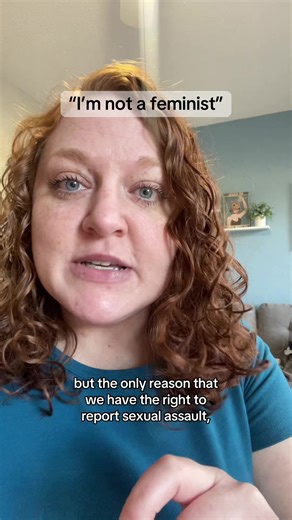 "I'm not a feminist"

but the only reason that we have the right to report sexual assault,